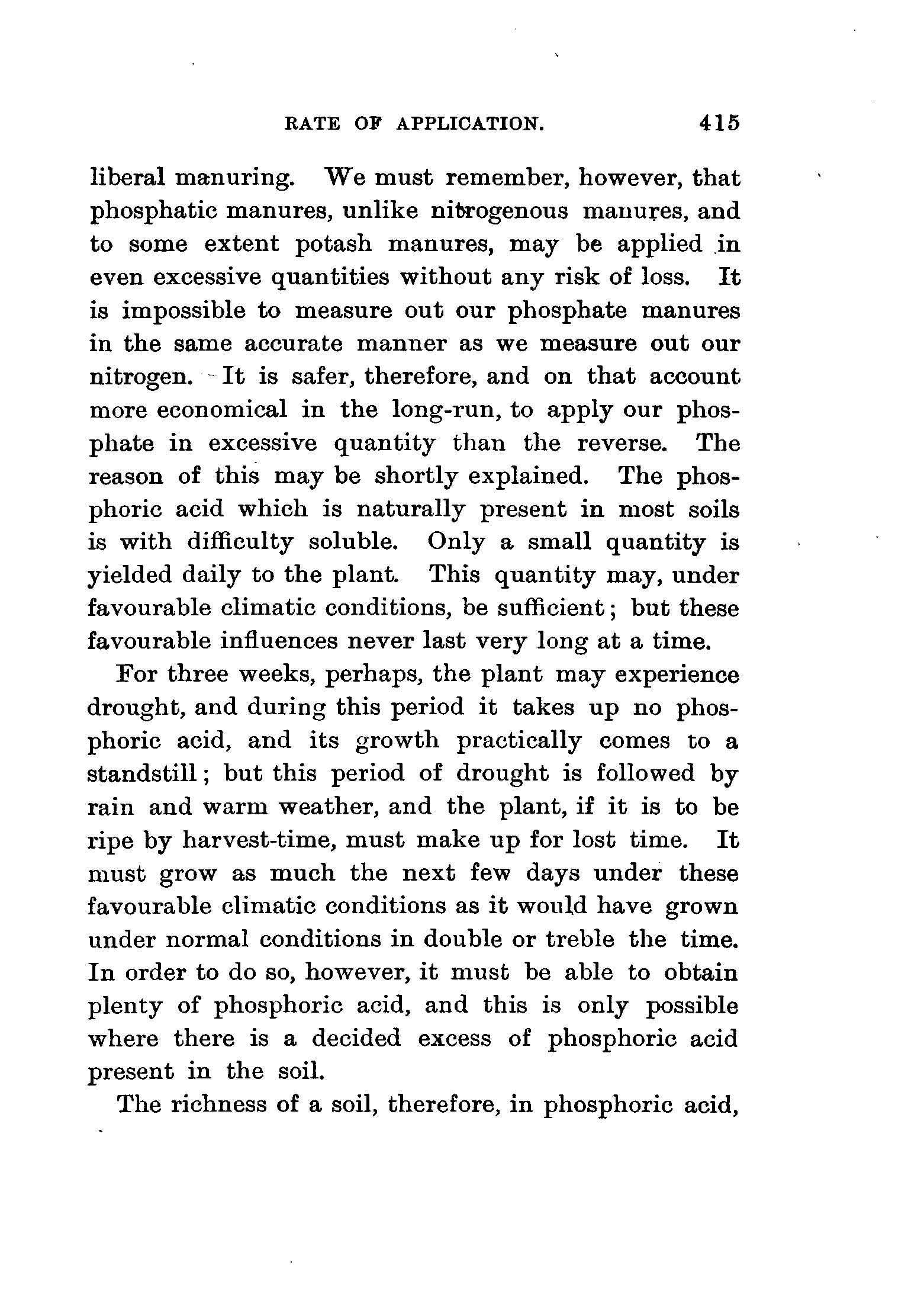 RATE OF APPLICATION. 415

liberal manuring. We must remember, however, that phosphatic manures, unlike nitrogenous manures, and to some extent potash manures, may be applied in even excessive quantities without any risk of loss. It is impossible to measure out our phosphate manures in the same accurate manner as we measure out our nitrogen. It is safer, therefore, and on that account more economical in the long-run, to apply our phosphate in excessive quantity than the reverse. The reason of this may be shortly explained. The phosphoric acid which is naturally present in most soils is with difficulty soluble. Only a small quantity is yielded daily to the plant. This quantity may, under favourable climatic conditions, be sufficient; but these favourable influences never last very long at a time.

For three weeks, perhaps, the plant may experience drought, and during this period it takes up no phosphoric acid, and its growth practically comes to a standstill; but this period of drought is followed by rain and warm weather, and the plant, if it is to be ripe by harvest-time, must make up for lost time. It must grow as much the next few days under these favourable climatic conditions as it would have grown under normal conditions in double or treble the time. In order to do so, however, it must be able to obtain plenty of phosphoric acid, and this is only possible where there is a decided excess of phosphoric acid present in the soil.

The richness of a soil, therefore, in phosphoric acid,